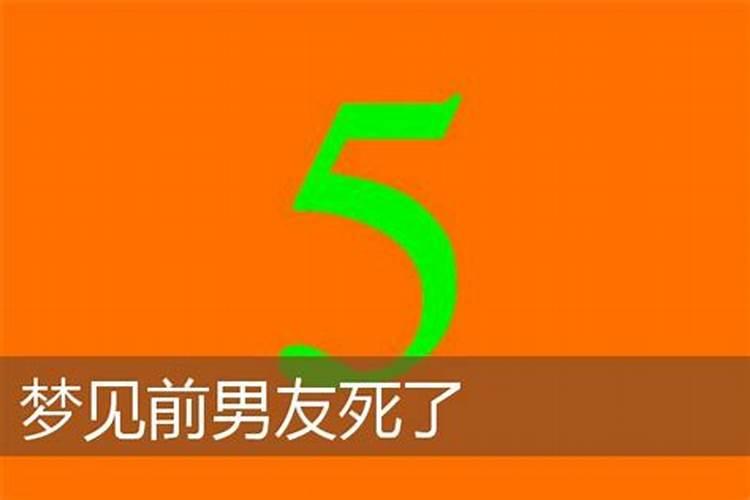 5

梦见前男友死了